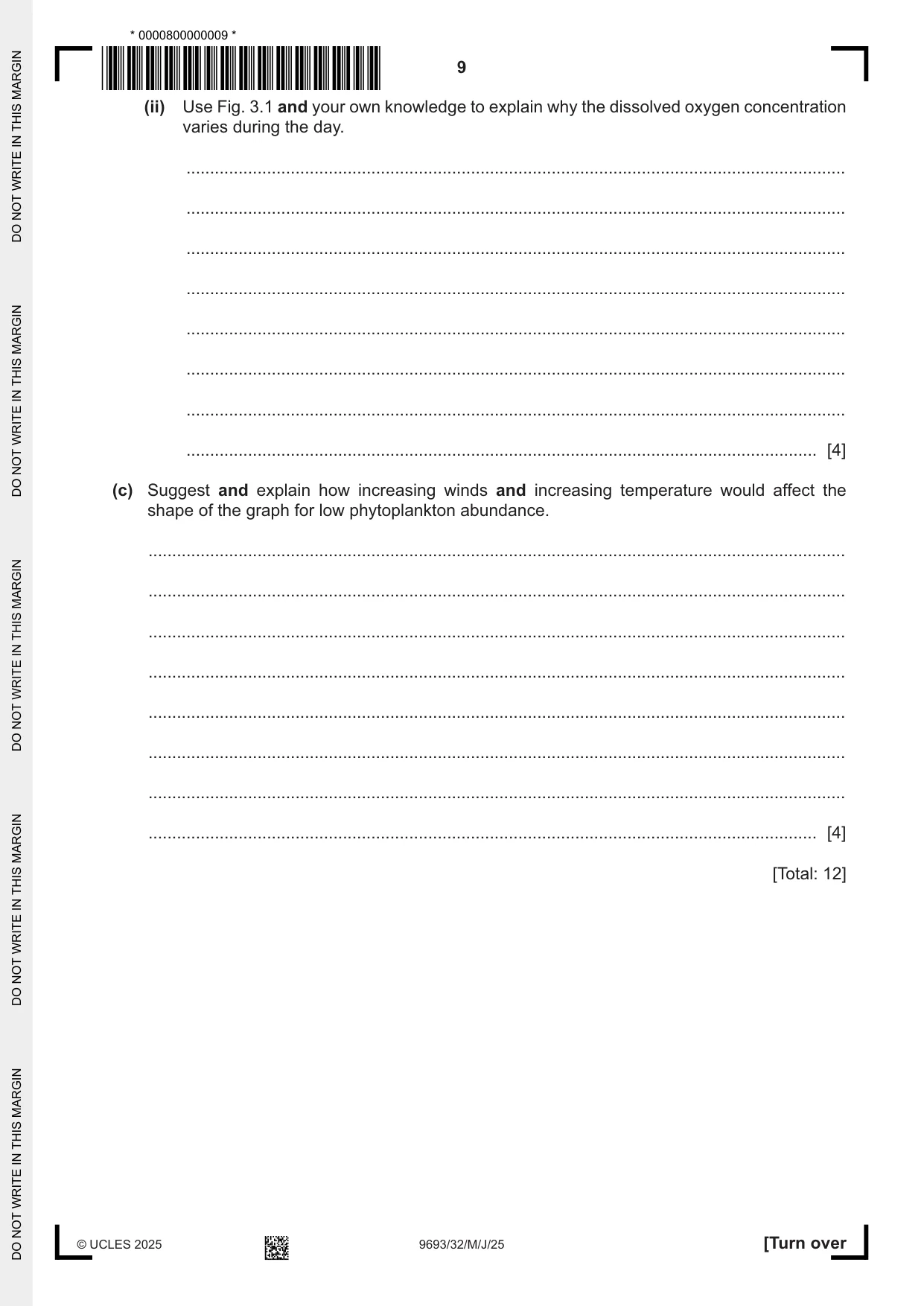 * 0000800000009 *

9

(ii) Use Fig. 3.1 and your own knowledge to explain why the dissolved oxygen concentration varies during the day.

____

____

____

____

____

____

____

____ [4]

(c) Suggest and explain how increasing winds and increasing temperature would affect the shape of the graph for low phytoplankton abundance.

____

____

____

____

____

____

____

____ [4]

[Total: 12]

© UCLES 2025

9693/32/M/J/25

[Turn over

DO NOT WRITE IN THIS MARGIN